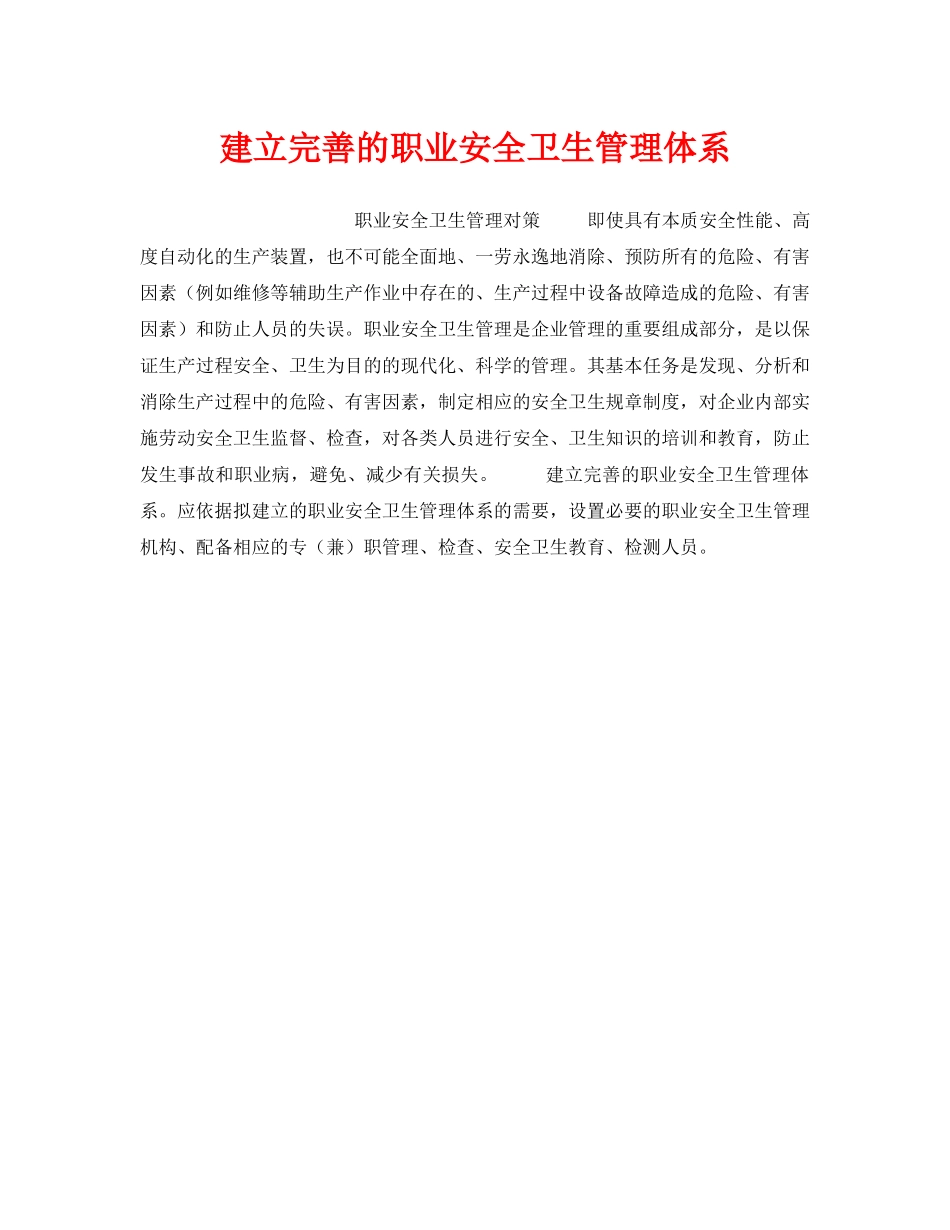 建立完善的职业安全卫生管理体系

职业安全卫生管理对策　　即使具有本质安全性能、高度自动化的生产装置，也不可能全面地、一劳永逸地消除、预防所有的危险、有害因素（例如维修等辅助生产作业中存在的、生产过程中设备故障造成的危险、有害因素）和防止人员的失误。职业安全卫生管理是企业管理的重要组成部分，是以保证生产过程安全、卫生为目的的现代化、科学的管理。其基本任务是发现、分析和消除生产过程中的危险、有害因素，制定相应的安全卫生规章制度，对企业内部实施劳动安全卫生监督、检查，对各类人员进行安全、卫生知识的培训和教育，防止发生事故和职业病，避免、减少有关损失。　　建立完善的职业安全卫生管理体系。应依据拟建立的职业安全卫生管理体系的需要，设置必要的职业安全卫生管理机构、配备相应的专（兼）职管理、检查、安全卫生教育、检测人员。